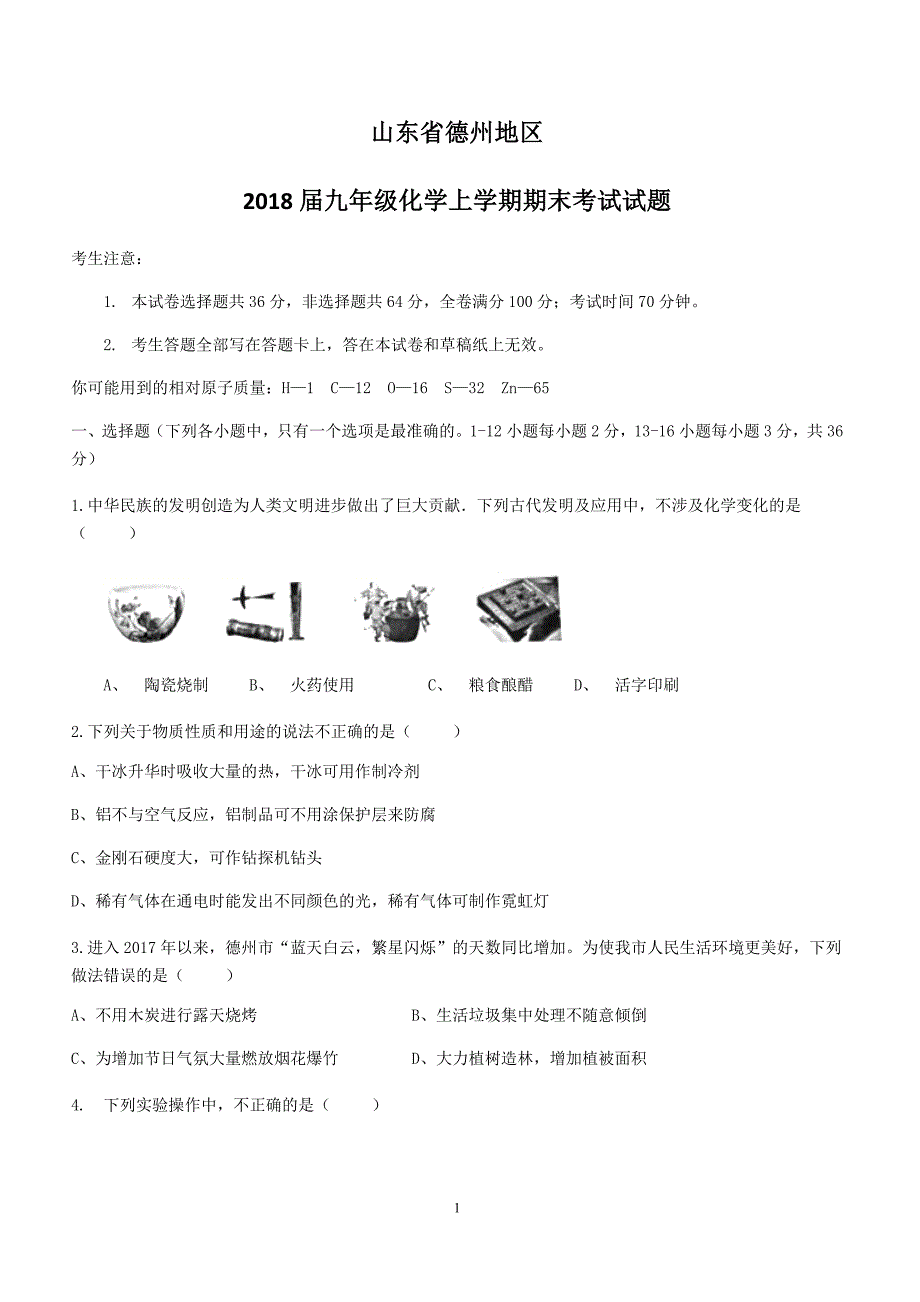 山东省德州地区

2018届九年级化学上学期期末考试试题

考生注意：

1. 本试卷选择题共36分，非选择题共64分，全卷满分100分；考试时间70分钟。

2. 考生答题全部写在答题卡上，答在本试卷和草稿纸上无效。

你可能用到的相对原子质量：H—1 C—12 O—16 S—32 Zn—65

一、选择题（下列各小题中，只有一个选项是最准确的。1-12小题每小题2分，13-16小题每小题3分，共36分）

1.中华民族的发明创造为人类文明进步做出了巨大贡献．下列古代发明及应用中，不涉及化学变化的是（　　）

A、 陶瓷烧制　　B、 火药使用　　C、 粮食酿醋　　D、 活字印刷

2.下列关于物质性质和用途的说法不正确的是（　　）

A、干冰升华时吸收大量的热，干冰可用作制冷剂

B、铝不与空气反应，铝制品可不用涂保护层来防腐

C、金刚石硬度大，可作钻探机钻头

D、稀有气体在通电时能发出不同颜色的光，稀有气体可制作霓虹灯

3.进入2017年以来，德州市“蓝天白云，繁星闪烁”的天数同比增加。为使我市人民生活环境更美好，下列做法错误的是（　　）

A、不用木炭进行露天烧烤

B、生活垃圾集中处理不随意倾倒

C、为增加节日气氛大量燃放烟花爆竹

D、大力植树造林，增加植被面积

4. 下列实验操作中，不正确的是（　　）

1